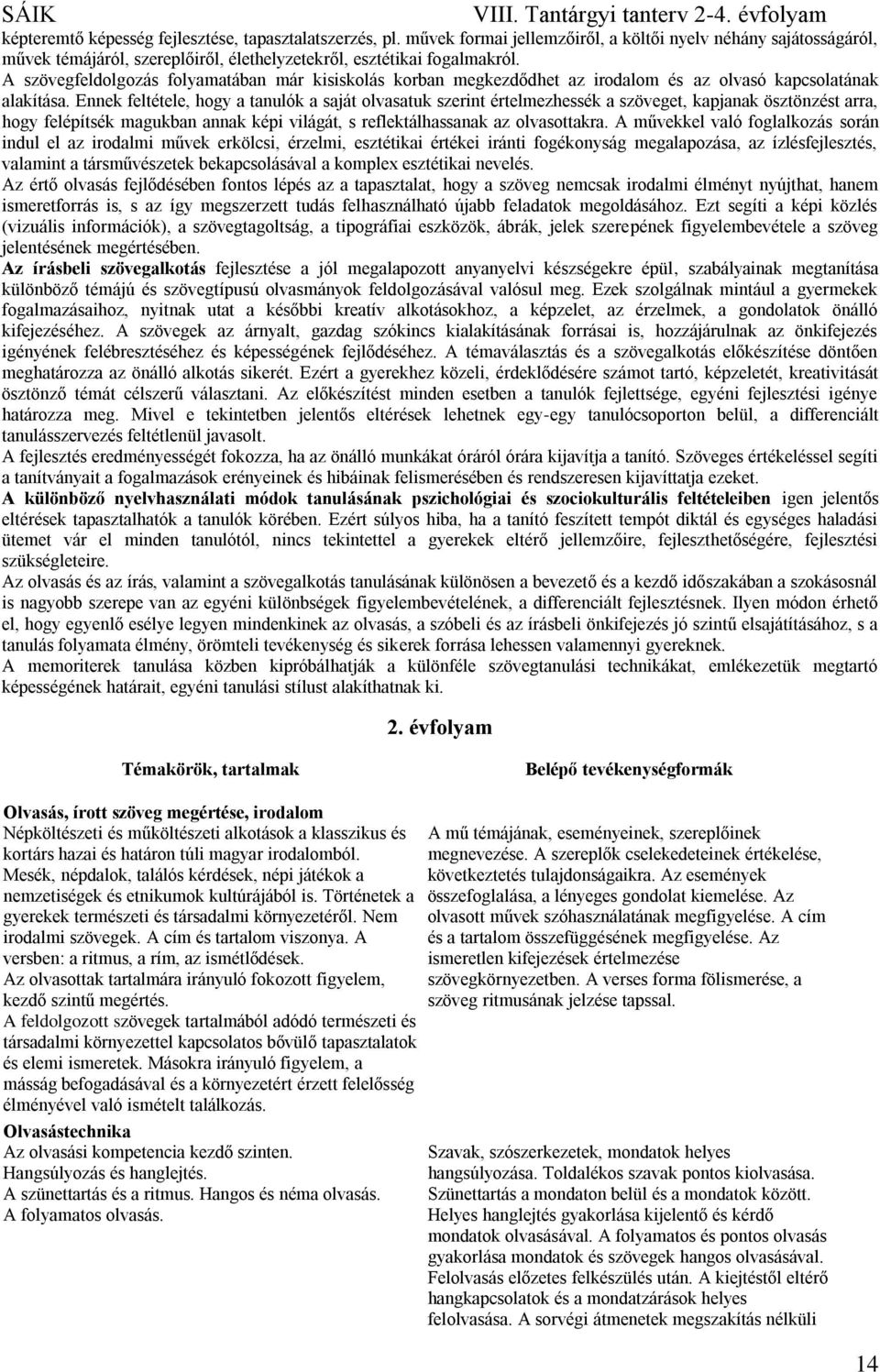 SÁIK VIII. Tantárgyi tanterv 2-4. évfolyam

képteremtő képesség fejlesztése, tapasztalatszerzés, pl. művek formai jellemzőiről, a költői nyelv néhány sajátosságáról, művek témájáról, szereplőiről, élethelyzetekről, esztétikai fogalmakról.
A szövegfeldolgozás folyamatában már kisiskolás korban megkezdődhet az irodalom és az olvasó kapcsolatának alakítása. Ennek feltétele, hogy a tanulók a saját olvasatuk szerint értelmezhessék a szöveget, kapjanak ösztönzést arra, hogy felépítsék magukban annak képi világát, s reflektálhassanak az olvasottakra. A művekkel való foglalkozás során indul el az irodalmi művek erkölcsi, érzelmi, esztétikai értékei iránti fogékonyság megalapozása, az ízlésfejlesztés, valamint a társművészetek bekapcsolásával a komplex esztétikai nevelés.
Az értő olvasás fejlődésében fontos lépés az a tapasztalat, hogy a szöveg nemcsak irodalmi élményt nyújthat, hanem ismeretforrás is, s az így megszerzett tudás felhasználható újabb feladatok megoldásához. Ezt segíti a képi közlés (vizuális információk), a szövegtagoltság, a tipográfiai eszközök, ábrák, jelek szerepének figyelembevétele a szöveg jelentésének megértésében.
Az írásbeli szövegalkotás fejlesztése a jól megalapozott anyanyelvi készségekre épül, szabályainak megtanítása különböző témájú és szövegtípusú olvasmányok feldolgozásával valósul meg. Ezek szolgálnak mintául a gyermekek fogalmazásaihoz, nyitnak utat a későbbi kreatív alkotásokhoz, a képzelet, az érzelmek, a gondolatok önálló kifejezéséhez. A szövegek az árnyalt, gazdag szókincs kialakításának forrásai is, hozzájárulnak az önkifejezés igényének felébresztéséhez és képességének fejlődéséhez. A témaválasztás és a szövegalkotás előkészítése döntően meghatározza az önálló alkotás sikerét. Ezért a gyerekhez közeli, érdeklődésére számot tartó, képzeletét, kreativitását ösztönző témát célszerű választani. Az előkészítést minden esetben a tanulók fejlettsége, egyéni fejlesztési igénye határozza meg. Mivel e tekintetben jelentős eltérések lehetnek egy-egy tanulócsoporton belül, a differenciált tanulásszervezés feltétlenül javasolt.
A fejlesztés eredményességét fokozza, ha az önálló munkákat óráról órára kijavítja a tanító. Szöveges értékeléssel segíti a tanítványait a fogalmazások erényeinek és hibáinak felismerésében és rendszeresen kijavíttatja ezeket.
A különböző nyelvhasználati módok tanulásának pszichológiai és szociokulturális feltételeiben igen jelentős eltérések tapasztalhatók a tanulók körében. Ezért súlyos hiba, ha a tanító feszített tempót diktál és egységes haladási ütemet vár el minden tanulótól, nincs tekintettel a gyerekek eltérő jellemzőire, fejleszthetőségére, fejlesztési szükségleteire.
Az olvasás és az írás, valamint a szövegalkotás tanulásának különösen a bevezető és a kezdő időszakában a szokásosnál is nagyobb szerepe van az egyéni különbségek figyelembevételének, a differenciált fejlesztésnek. Ilyen módon érhető el, hogy egyenlő esélye legyen mindenkinek az olvasás, a szóbeli és az írásbeli önkifejezés jó szintű elsajátításához, s a tanulás folyamata élmény, örömteli tevékenység és sikerek forrása lehessen valamennyi gyereknek.
A memoriterek tanulása közben kipróbálhatják a különféle szövegtanulási technikákat, emlékezetük megtartó képességének határait, egyéni tanulási stílust alakíthatnak ki.

2. évfolyam

Témakörök, tartalmak

Olvasás, írott szöveg megértése, irodalom
Népköltészeti és műköltészeti alkotások a klasszikus és kortárs hazai és határon túli magyar irodalomból. Mesék, népdalok, találós kérdések, népi játékok a nemzetiségek és etnikumok kultúrájából is. Történetek a gyerekek természeti és társadalmi környezetéről. Nem irodalmi szövegek. A cím és tartalom viszonya. A versben: a ritmus, a rím, az ismétlődések.
Az olvasottak tartalmára irányuló fokozott figyelem, kezdő szintű megértés.
A feldolgozott szövegek tartalmából adódó természeti és társadalmi környezettel kapcsolatos bővülő tapasztalatok és elemi ismeretek. Másokra irányuló figyelem, a másság befogadásával és a környezetért érzett felelősség élményével való ismételt találkozás.
Olvasástechnika
Az olvasási kompetencia kezdő szinten.
Hangsúlyozás és hanglejtés.
A szünettartás és a ritmus. Hangos és néma olvasás.
A folyamatos olvasás.

Belépő tevékenységformák

A mű témájának, eseményeinek, szereplőinek megnevezése. A szereplők cselekedeteinek értékelése, következtetés tulajdonságaikra. Az események összefoglalása, a lényeges gondolat kiemelése. Az olvasott művek szóhasználatának megfigyelése. A cím és a tartalom összefüggésének megfigyelése. Az ismeretlen kifejezések értelmezése szövegkörnyezetben. A verses forma fölismerése, a szöveg ritmusának jelzése tapssal.

Szavak, szószerkezetek, mondatok helyes hangsúlyozása. Toldalékos szavak pontos kiolvasása. Szünettartás a mondaton belül és a mondatok között. Helyes hanglejtés gyakorlása kijelentő és kérdő mondatok olvasásával. A folyamatos és pontos olvasás gyakorlása mondatok és szövegek hangos olvasásával. Felolvasás előzetes felkészülés után. A kiejtéstől eltérő hangkapcsolatok és a mondatzárások helyes felolvasása. A sorvégi átmenetek megszakítás nélküli

14